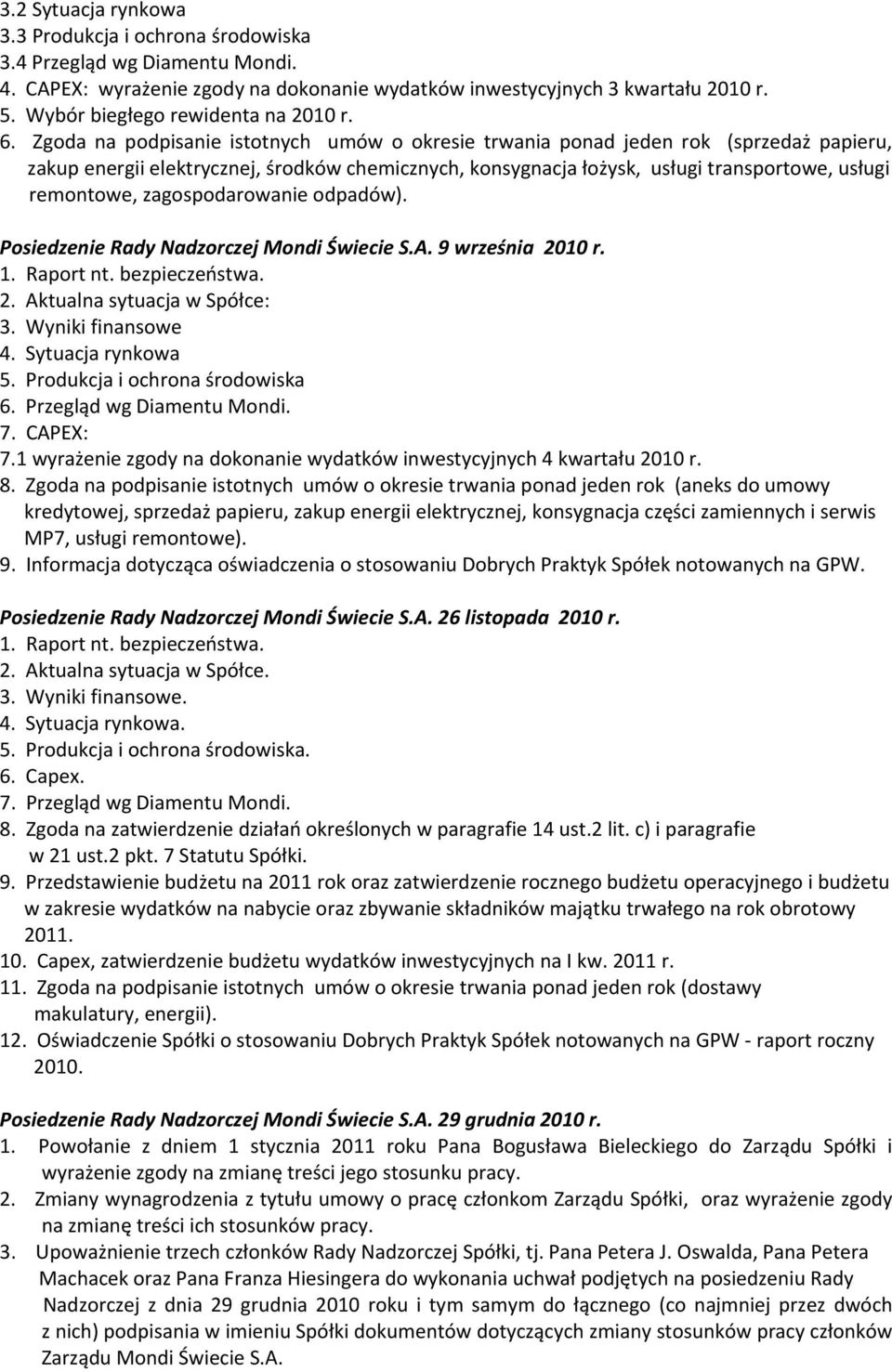 3.2 Sytuacja rynkowa
3.3 Produkcja i ochrona środowiska
3.4 Przegląd wg Diamentu Mondi.
4. CAPEX: wyrażenie zgody na dokonanie wydatków inwestycyjnych 3 kwartału 2010 r.
5. Wybór biegłego rewidenta na 2010 r.
6. Zgoda na podpisanie istotnych umów o okresie trwania ponad jeden rok (sprzedaż papieru, zakup energii elektrycznej, środków chemicznych, konsygnacja łożysk, usługi transportowe, usługi remontowe, zagospodarowanie odpadów).

Posiedzenie Rady Nadzorczej Mondi Świecie S.A. 9 września 2010 r.
1. Raport nt. bezpieczeństwa.
2. Aktualna sytuacja w Spółce:
3. Wyniki finansowe
4. Sytuacja rynkowa
5. Produkcja i ochrona środowiska
6. Przegląd wg Diamentu Mondi.
7. CAPEX:
7.1 wyrażenie zgody na dokonanie wydatków inwestycyjnych 4 kwartału 2010 r.
8. Zgoda na podpisanie istotnych umów o okresie trwania ponad jeden rok (aneks do umowy kredytowej, sprzedaż papieru, zakup energii elektrycznej, konsygnacja części zamiennych i serwis MP7, usługi remontowe).
9. Informacja dotycząca oświadczenia o stosowaniu Dobrych Praktyk Spółek notowanych na GPW.

Posiedzenie Rady Nadzorczej Mondi Świecie S.A. 26 listopada 2010 r.
1. Raport nt. bezpieczeństwa.
2. Aktualna sytuacja w Spółce.
3. Wyniki finansowe.
4. Sytuacja rynkowa.
5. Produkcja i ochrona środowiska.
6. Capex.
7. Przegląd wg Diamentu Mondi.
8. Zgoda na zatwierdzenie działań określonych w paragrafie 14 ust.2 lit. c) i paragrafie w 21 ust.2 pkt. 7 Statutu Spółki.
9. Przedstawienie budżetu na 2011 rok oraz zatwierdzenie rocznego budżetu operacyjnego i budżetu w zakresie wydatków na nabycie oraz zbywanie składników majątku trwałego na rok obrotowy 2011.
10. Capex, zatwierdzenie budżetu wydatków inwestycyjnych na I kw. 2011 r.
11. Zgoda na podpisanie istotnych umów o okresie trwania ponad jeden rok (dostawy makulatury, energii).
12. Oświadczenie Spółki o stosowaniu Dobrych Praktyk Spółek notowanych na GPW - raport roczny 2010.

Posiedzenie Rady Nadzorczej Mondi Świecie S.A. 29 grudnia 2010 r.
1. Powołanie z dniem 1 stycznia 2011 roku Pana Bogusława Bieleckiego do Zarządu Spółki i wyrażenie zgody na zmianę treści jego stosunku pracy.
2. Zmiany wynagrodzenia z tytułu umowy o pracę członkom Zarządu Spółki, oraz wyrażenie zgody na zmianę treści ich stosunków pracy.
3. Upoważnienie trzech członków Rady Nadzorczej Spółki, tj. Pana Petera J. Oswalda, Pana Petera Machacek oraz Pana Franza Hiesingera do wykonania uchwał podjętych na posiedzeniu Rady Nadzorczej z dnia 29 grudnia 2010 roku i tym samym do łącznego (co najmniej przez dwóch z nich) podpisania w imieniu Spółki dokumentów dotyczących zmiany stosunków pracy członków Zarządu Mondi Świecie S.A.